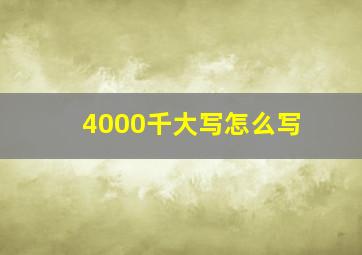 4000千大写怎么写